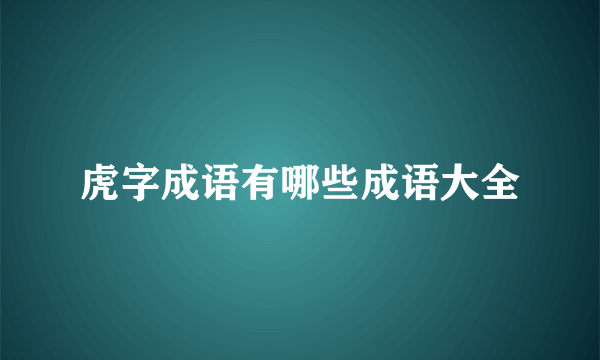 虎字成语有哪些成语大全